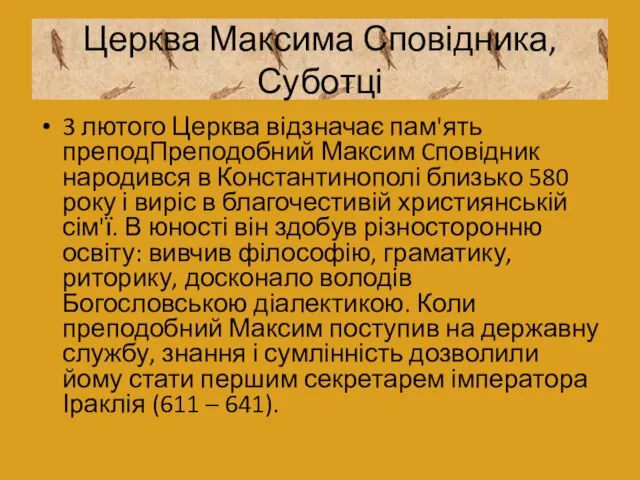 Церква Максима Сповідника, Суботці

• 3 лютого Церква відзначає пам'ять преподПреподобний Максим Сповідник народився в Константинополі близько 580 року і виріс в благочестивій християнській сім'ї. В юності він здобув різносторонню освіту: вивчив філософію, граматику, риторику, досконало володів Богословською діалектикою. Коли преподобний Максим поступив на державну службу, знання і сумлінність дозволили йому стати першим секретарем імператора Іраклія (611 – 641).